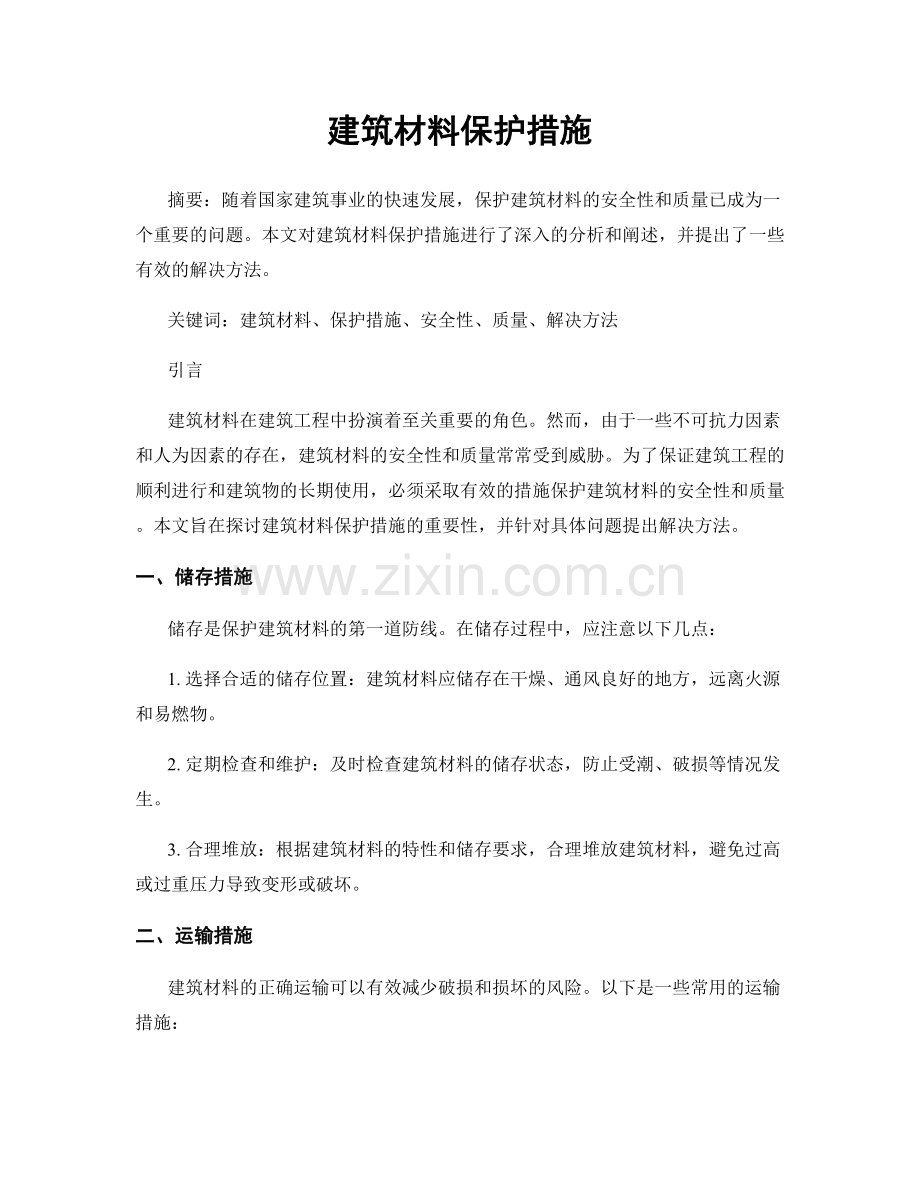 建筑材料保护措施

摘要：随着国家建筑事业的快速发展，保护建筑材料的安全性和质量已成为一个重要的问题。本文对建筑材料保护措施进行了深入的分析和阐述，并提出了一些有效的解决方法。

关键词：建筑材料、保护措施、安全性、质量、解决方法

引言

建筑材料在建筑工程中扮演着至关重要的角色。然而，由于一些不可抗力因素和人为因素的存在，建筑材料的安全性和质量常常受到威胁。为了保证建筑工程的顺利进行和建筑物的长期使用，必须采取有效的措施保护建筑材料的安全性和质量。本文旨在探讨建筑材料保护措施的重要性，并针对具体问题提出解决方法。

一、储存措施

www.zixin.com.cn

储存是保护建筑材料的第一道防线。在储存过程中，应注意以下几点：

1. 选择合适的储存位置：建筑材料应储存在干燥、通风良好的地方，远离火源和易燃物。

2. 定期检查和维护：及时检查建筑材料的储存状态，防止受潮、破损等情况发生。

3. 合理堆放：根据建筑材料的特性和储存要求，合理堆放建筑材料，避免过高或过重压力导致变形或破坏。

二、运输措施

建筑材料的正确运输可以有效减少破损和损坏的风险。以下是一些常用的运输措施：